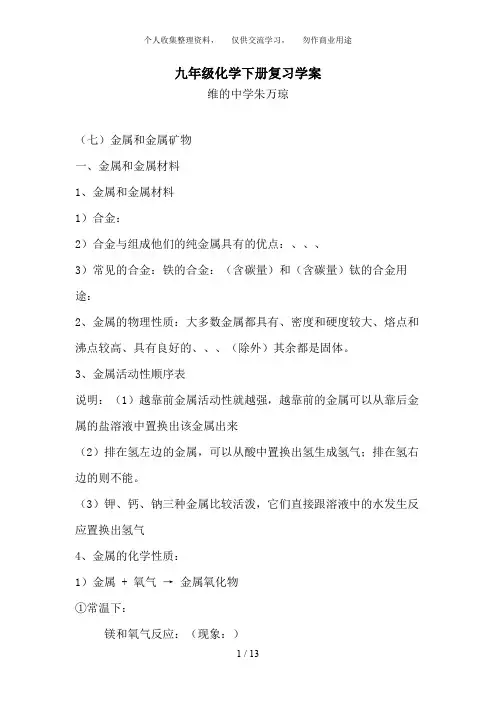 个人收集整理资料，　仅供交流学习，　勿作商业用途

九年级化学下册复习学案

维的中学朱万琼

（七）金属和金属矿物

一、金属和金属材料

1、金属和金属材料

1）合金：

2）合金与组成他们的纯金属具有的优点：、、、

3）常见的合金：铁的合金：（含碳量）和（含碳量）钛的合金用途：

2、金属的物理性质：大多数金属都具有、密度和硬度较大、熔点和沸点较高、具有良好的、、、（除外）其余都是固体。

3、金属活动性顺序表

说明：（1）越靠前金属活动性就越强，越靠前的金属可以从靠后金属的盐溶液中置换出该金属出来

（2）排在氢左边的金属，可以从酸中置换出氢生成氢气；排在氢右边的则不能。

（3）钾、钙、钠三种金属比较活泼，它们直接跟溶液中的水发生反应置换出氢气

4、金属的化学性质：

1）金属 + 氧气 → 金属氧化物

①常温下：

镁和氧气反应：（现象：）

1 / 13